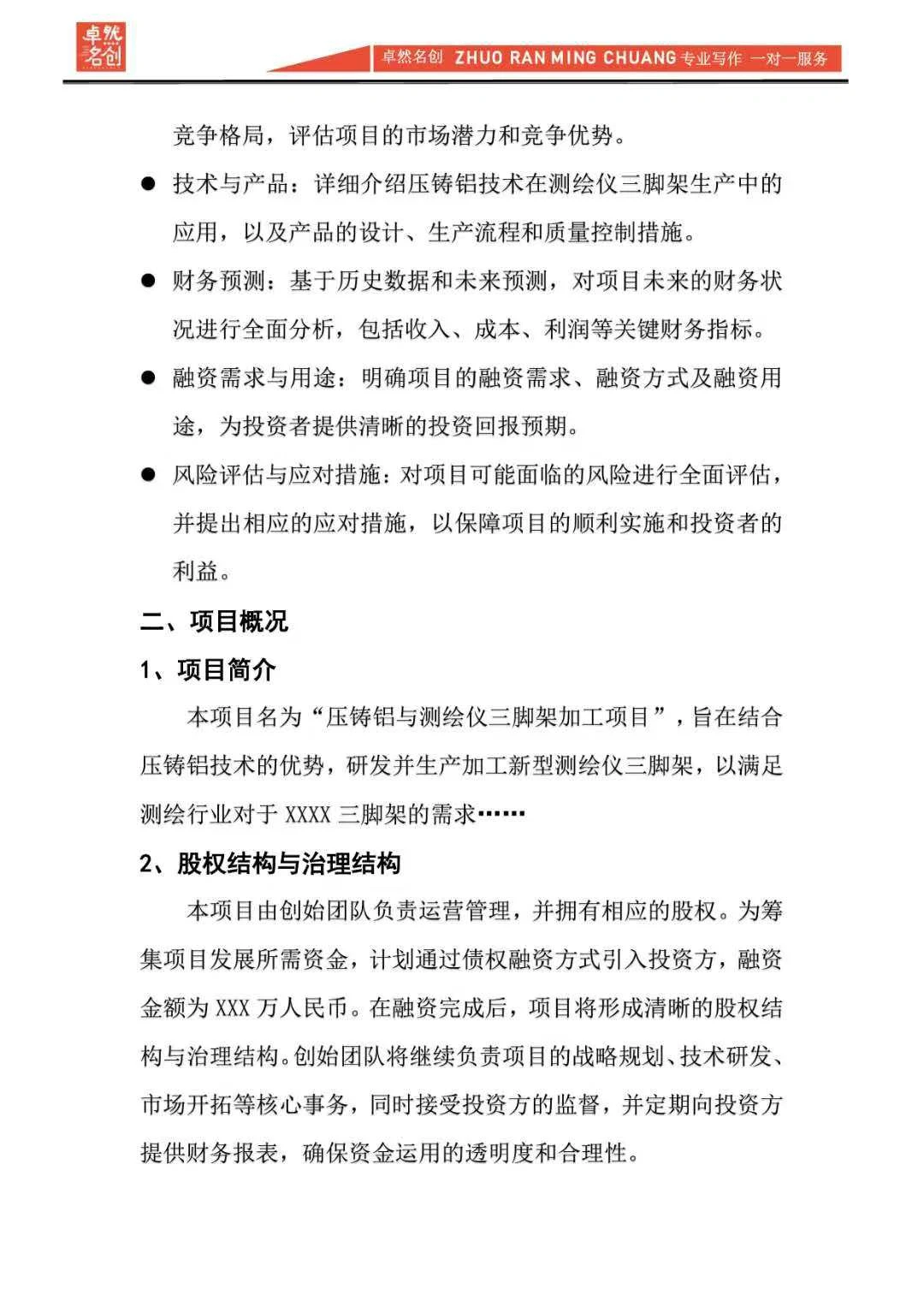 卓然名创

卓然名创 ZHUO RAN MING CHUANG 专业写作 一对一服务

竞争格局，评估项目的市场潜力和竞争优势。

● 技术与产品：详细介绍压铸铝技术在测绘仪三脚架生产中的应用，以及产品的设计、生产流程和质量控制措施。

● 财务预测：基于历史数据和未来预测，对项目未来的财务状况进行全面分析，包括收入、成本、利润等关键财务指标。

● 融资需求与用途：明确项目的融资需求、融资方式及融资用途，为投资者提供清晰的投资回报预期。

● 风险评估与应对措施：对项目可能面临的风险进行全面评估，并提出相应的应对措施，以保障项目的顺利实施和投资者的利益。

二、项目概况

1、项目简介

本项目名为“压铸铝与测绘仪三脚架加工项目”，旨在结合压铸铝技术的优势，研发并生产加工新型测绘仪三脚架，以满足测绘行业对于 XXXX 三脚架的需求……

2、股权结构与治理结构

本项目由创始团队负责运营管理，并拥有相应的股权。为筹集项目发展所需资金，计划通过债权融资方式引入投资方，融资金额为 XXX 万人民币。在融资完成后，项目将形成清晰的股权结构与治理结构。创始团队将继续负责项目的战略规划、技术研发、市场开拓等核心事务，同时接受投资方的监督，并定期向投资方提供财务报表，确保资金运用的透明度和合理性。